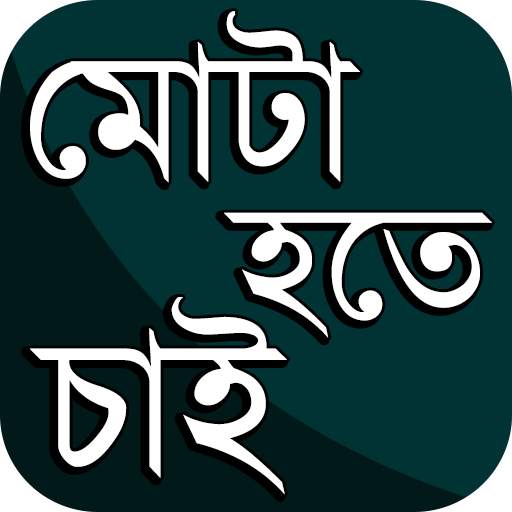 মোটা
হতে
চাই